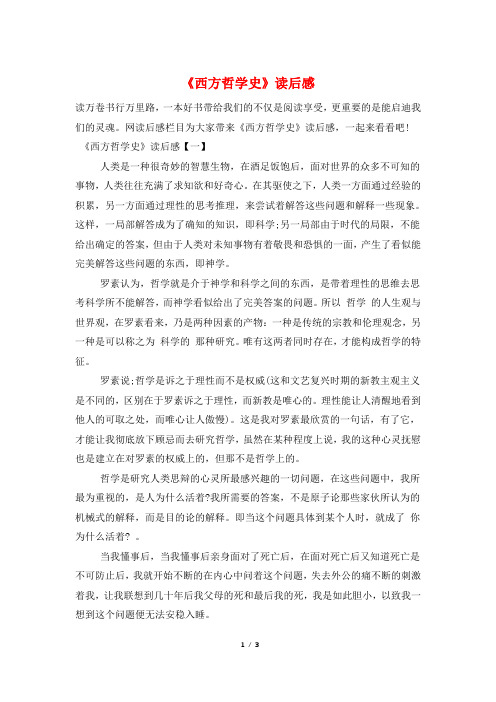 《西方哲学史》读后感

读万卷书行万里路，一本好书带给我们的不仅是阅读享受，更重要的是能启迪我们的灵魂。网读后感栏目为大家带来《西方哲学史》读后感，一起来看看吧！

《西方哲学史》读后感【一】

人类是一种很奇妙的智慧生物，在酒足饭饱后，面对世界的众多不可知的事物，人类往往充满了求知欲和好奇心。在其驱使之下，人类一方面通过经验的积累，另一方面通过理性的思考推理，来尝试着解答这些问题和解释一些现象。这样，一局部解答成为了确知的知识，即科学;另一局部由于时代的局限，不能给出确定的答案，但由于人类对未知事物有着敬畏和恐惧的一面，产生了看似能完美解答这些问题的东西，即神学。

罗素认为，哲学就是介于神学和科学之间的东西，是带着理性的思维去思考科学所不能解答，而神学看似给出了完美答案的问题。所以 哲学 的人生观与世界观，在罗素看来，乃是两种因素的产物：一种是传统的宗教和伦理观念，另一种是可以称之为 科学的 那种研究。唯有这两者同时存在，才能构成哲学的特征。

罗素说;哲学是诉之于理性而不是权威(这和文艺复兴时期的新教主观主义是不同的，区别在于罗素诉之于理性，而新教是唯心的。理性能让人清醒地看到他人的可取之处，而唯心让人傲慢)。这是我对罗素最欣赏的一句话，有了它，才能让我彻底放下顾忌而去研究哲学，虽然在某种程度上说，我的这种心灵抚慰也是建立在对罗素的权威上的，但那不是哲学上的。

哲学是研究人类思辩的心灵所最感兴趣的一切问题，在这些问题中，我所最为重视的，是人为什么活着?我所需要的答案，不是原子论那些家伙所认为的机械式的解释，而是目的论的解释。即当这个问题具体到某个人时，就成了 你为什么活着? 。

当我懂事后，当我懂事后亲身面对了死亡后，在面对死亡后又知道死亡是不可防止后，我就开始不断的在内心中问着这个问题，失去外公的痛不断的刺激着我，让我联想到几十年后我父母的死和最后我的死，我是如此胆小，以致我一想到这个问题便无法安稳入睡。

1 / 3